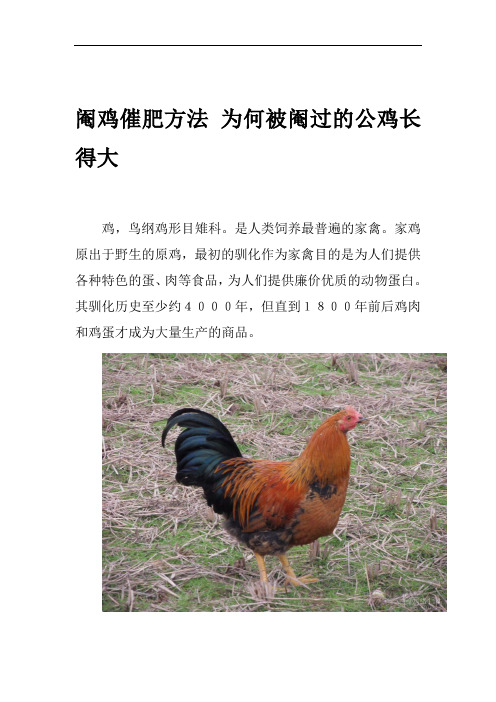 阉鸡催肥方法 为何被阉过的公鸡长得大

鸡，鸟纲鸡形目雉科。是人类饲养最普遍的家禽。家鸡原出于野生的原鸡，最初的驯化作为家禽目的是为人们提供各种特色的蛋、肉等食品，为人们提供廉价优质的动物蛋白。其驯化历史至少约４０００年，但直到１８００年前后鸡肉和鸡蛋才成为大量生产的商品。